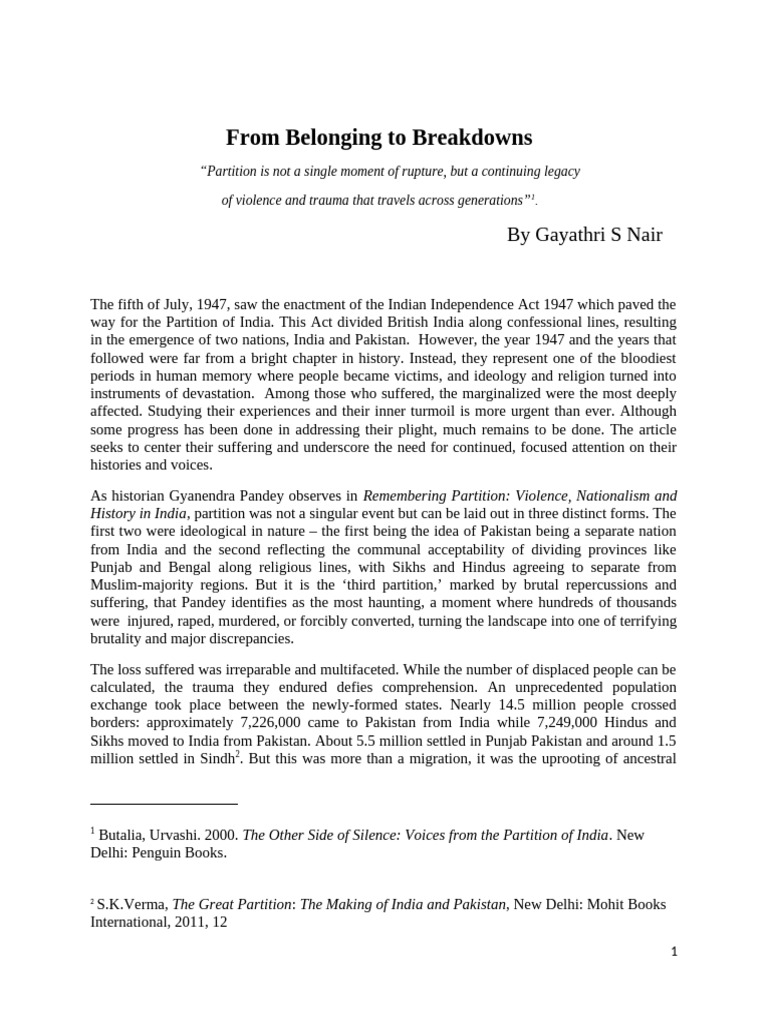 From Belonging to Breakdowns

"Partition is not a single moment of rupture, but a continuing legacy of violence and trauma that travels across generations"$^{1}$.

By Gayathri S Nair

The fifth of July, 1947, saw the enactment of the Indian Independence Act 1947 which paved the way for the Partition of India. This Act divided British India along confessional lines, resulting in the emergence of two nations, India and Pakistan. However, the year 1947 and the years that followed were far from a bright chapter in history. Instead, they represent one of the bloodiest periods in human memory where people became victims, and ideology and religion turned into instruments of devastation. Among those who suffered, the marginalized were the most deeply affected. Studying their experiences and their inner turmoil is more urgent than ever. Although some progress has been done in addressing their plight, much remains to be done. The article seeks to center their suffering and underscore the need for continued, focused attention on their histories and voices.

As historian Gyanendra Pandey observes in Remembering Partition: Violence, Nationalism and History in India, partition was not a singular event but can be laid out in three distinct forms. The first two were ideological in nature – the first being the idea of Pakistan being a separate nation from India and the second reflecting the communal acceptability of dividing provinces like Punjab and Bengal along religious lines, with Sikhs and Hindus agreeing to separate from Muslim-majority regions. But it is the 'third partition,' marked by brutal repercussions and suffering, that Pandey identifies as the most haunting, a moment where hundreds of thousands were injured, raped, murdered, or forcibly converted, turning the landscape into one of terrifying brutality and major discrepancies.

The loss suffered was irreparable and multifaceted. While the number of displaced people can be calculated, the trauma they endured defies comprehension. An unprecedented population exchange took place between the newly-formed states. Nearly 14.5 million people crossed borders: approximately 7,226,000 came to Pakistan from India while 7,249,000 Hindus and Sikhs moved to India from Pakistan. About 5.5 million settled in Punjab Pakistan and around 1.5 million settled in Sindh$^{2}$. But this was more than a migration, it was the uprooting of ancestral

$^{1}$ Butalia, Urvashi. 2000. The Other Side of Silence: Voices from the Partition of India. New Delhi: Penguin Books.

$^{2}$ S.K.Verma, The Great Partition: The Making of India and Pakistan, New Delhi: Mohit Books International, 2011, 12

1